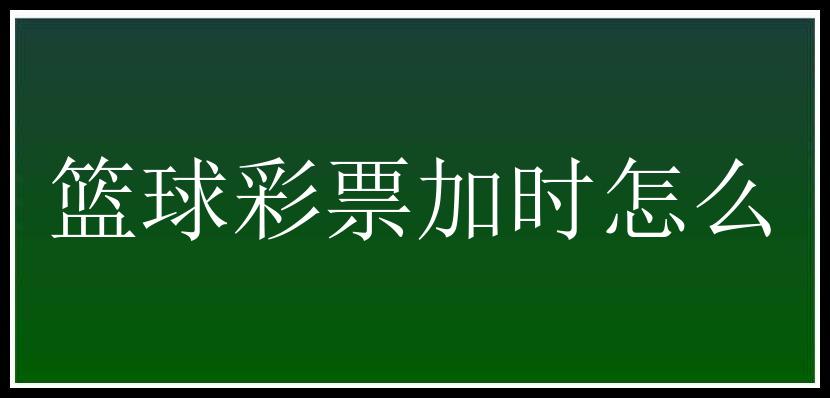 篮球彩票加时怎么